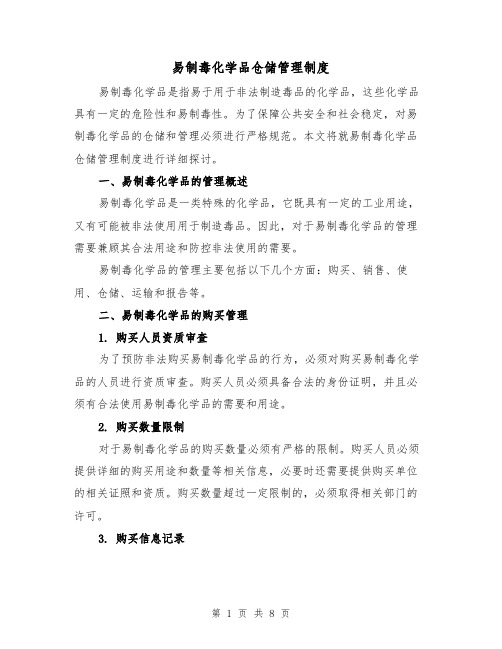 易制毒化学品仓储管理制度

易制毒化学品是指易于用于非法制造毒品的化学品，这些化学品具有一定的危险性和易制毒性。为了保障公共安全和社会稳定，对易制毒化学品的仓储和管理必须进行严格规范。本文将就易制毒化学品仓储管理制度进行详细探讨。

一、易制毒化学品的管理概述

易制毒化学品是一类特殊的化学品，它既具有一定的工业用途，又有可能被非法使用用于制造毒品。因此，对于易制毒化学品的管理需要兼顾其合法用途和防控非法使用的需要。

易制毒化学品的管理主要包括以下几个方面：购买、销售、使用、仓储、运输和报告等。

二、易制毒化学品的购买管理

1. 购买人员资质审查

为了预防非法购买易制毒化学品的行为，必须对购买易制毒化学品的人员进行资质审查。购买人员必须具备合法的身份证明，并且必须有合法使用易制毒化学品的需要和用途。

2. 购买数量限制

对于易制毒化学品的购买数量必须有严格的限制。购买人员必须提供详细的购买用途和数量等相关信息，必要时还需要提供购买单位的相关证照和资质。购买数量超过一定限制的，必须取得相关部门的许可。

3. 购买信息记录

第 1 页 共 8 页